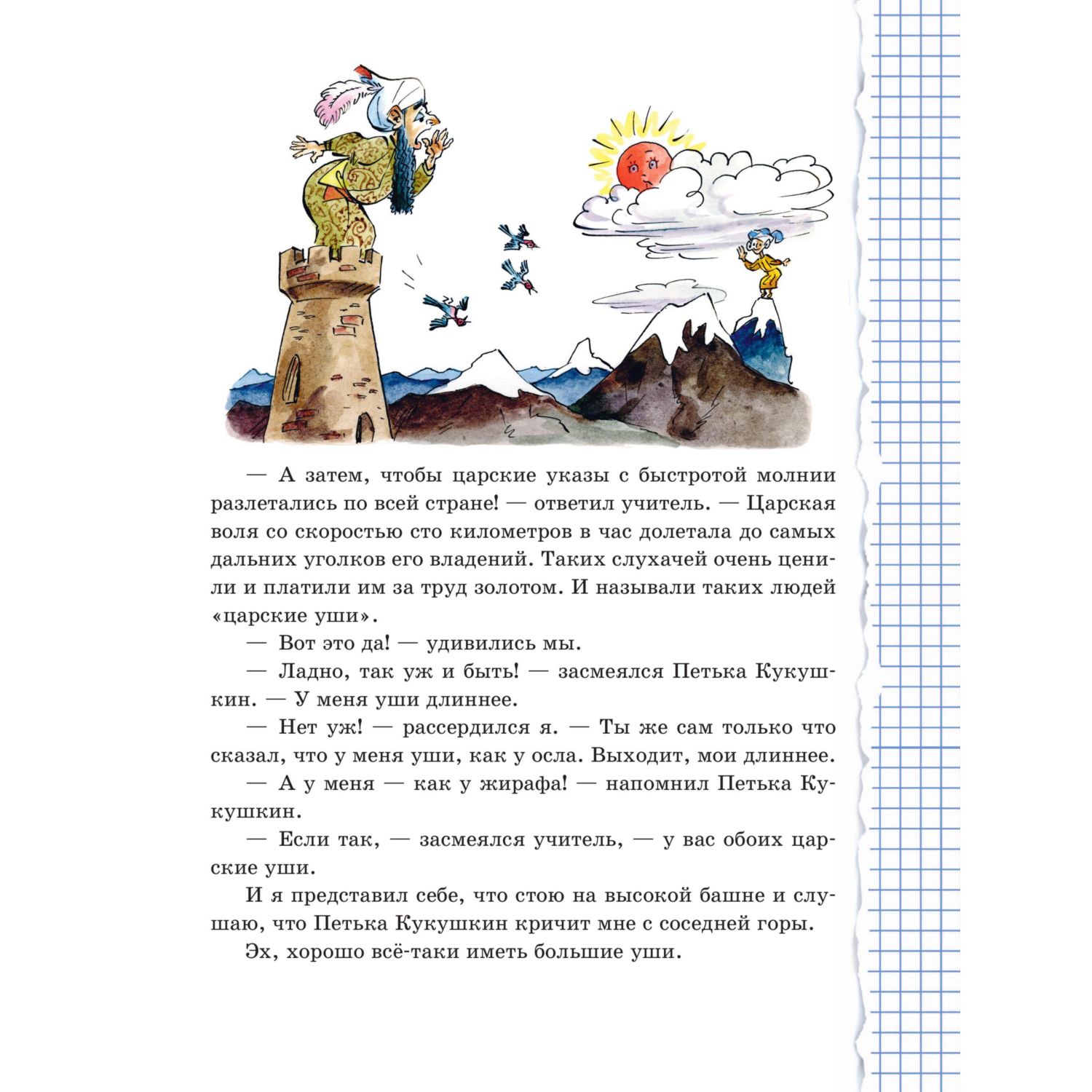 — А затем, чтобы царские указы с быстротой молнии разлетались по всей стране! — ответил учитель. — Царская воля со скоростью сто километров в час долетала до самых дальних уголков его владений. Таких слухачей очень ценили и платили им за труд золотом. И называли таких людей «царские уши».

— Вот это да! — удивились мы.

— Ладно, так уж и быть! — засмеялся Петька Кукушкин. — У меня уши длиннее.

— Нет уж! — рассердился я. — Ты же сам только что сказал, что у меня уши, как у осла. Выходит, мои длиннее.

— А у меня — как у жирафа! — напомнил Петька Кукушкин.

— Если так, — засмеялся учитель, — у вас обоих царские уши.

И я представил себе, что стою на высокой башне и слушаю, что Петька Кукушкин кричит мне с соседней горы.

Эх, хорошо всё-таки иметь большие уши.